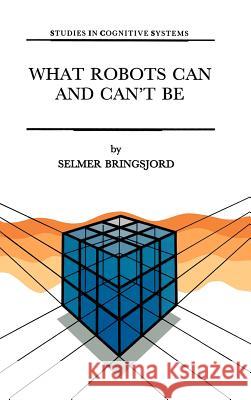 STUDIES IN COGNITIVE SYSTEMS

WHAT ROBOTS CAN AND CAN'T BE

by
SELMER BRINGSJORD

Kraina Książek